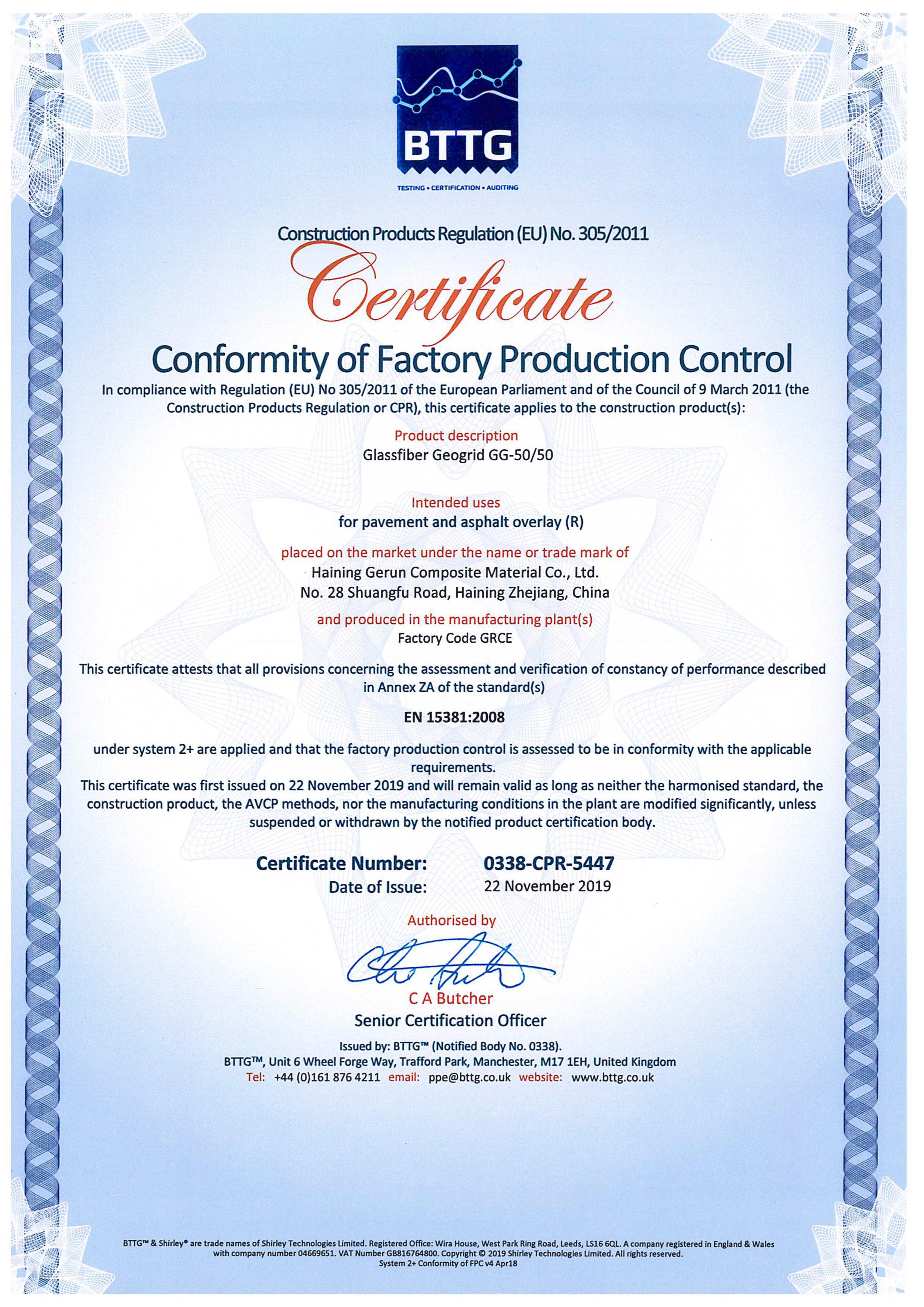 BTTG
TESTING • CERTIFICATION • AUDITING

Construction Products Regulation (EU) No. 305/2011

Certificate

Conformity of Factory Production Control

In compliance with Regulation (EU) No 305/2011 of the European Parliament and of the Council of 9 March 2011 (the Construction Products Regulation or CPR), this certificate applies to the construction product(s):

Product description
Glassfiber Geogrid GG-50/50

Intended uses
for pavement and asphalt overlay (R)

placed on the market under the name or trade mark of
Haining Gerun Composite Material Co., Ltd.
No. 28 Shuangfu Road, Haining Zhejiang, China

and produced in the manufacturing plant(s)
Factory Code GRCE

This certificate attests that all provisions concerning the assessment and verification of constancy of performance described in Annex ZA of the standard(s)

EN 15381:2008

under system 2+ are applied and that the factory production control is assessed to be in conformity with the applicable requirements.
This certificate was first issued on 22 November 2019 and will remain valid as long as neither the harmonised standard, the construction product, the AVCP methods, nor the manufacturing conditions in the plant are modified significantly, unless suspended or withdrawn by the notified product certification body.

Certificate Number: 0338-CPR-5447
Date of Issue: 22 November 2019

Authorised by

C A Butcher
Senior Certification Officer

Issued by: BTTG™ (Notified Body No. 0338).
BTTG™, Unit 6 Wheel Forge Way, Trafford Park, Manchester, M17 1EH, United Kingdom
Tel: +44 (0)161 876 4211 email: ppe@bttg.co.uk website: www.bttg.co.uk

BTTG™ & Shirley® are trade names of Shirley Technologies Limited. Registered Office: Wira House, West Park Ring Road, Leeds, LS16 6QL. A company registered in England & Wales with company number 04669651. VAT Number GB816764800. Copyright © 2019 Shirley Technologies Limited. All rights reserved.
System 2+ Conformity of FPC v4 Apr18